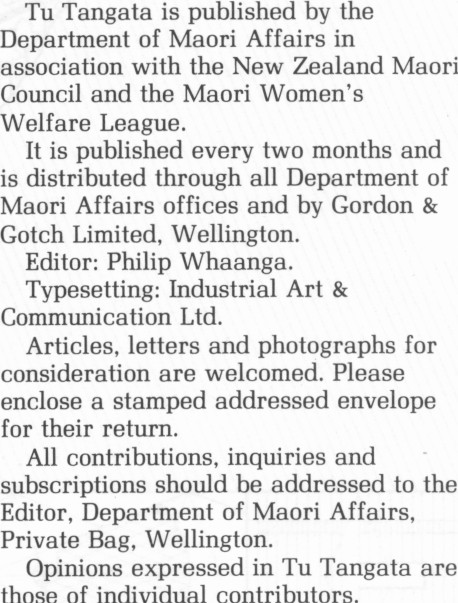 Tu Tangata is published by the Department of Maori Affairs in association with the New Zealand Maori Council and the Maori Women's Welfare League.

It is published every two months and is distributed through all Department of Maori Affairs offices and by Gordon & Gotch Limited, Wellington.

Editor: Philip Whaanga.

Typesetting: Industrial Art & Communication Ltd.

Articles, letters and photographs for consideration are welcomed. Please enclose a stamped addressed envelope for their return.

All contributions, inquiries and subscriptions should be addressed to the Editor, Department of Maori Affairs, Private Bag, Wellington.

Opinions expressed in Tu Tangata are those of individual contributors.